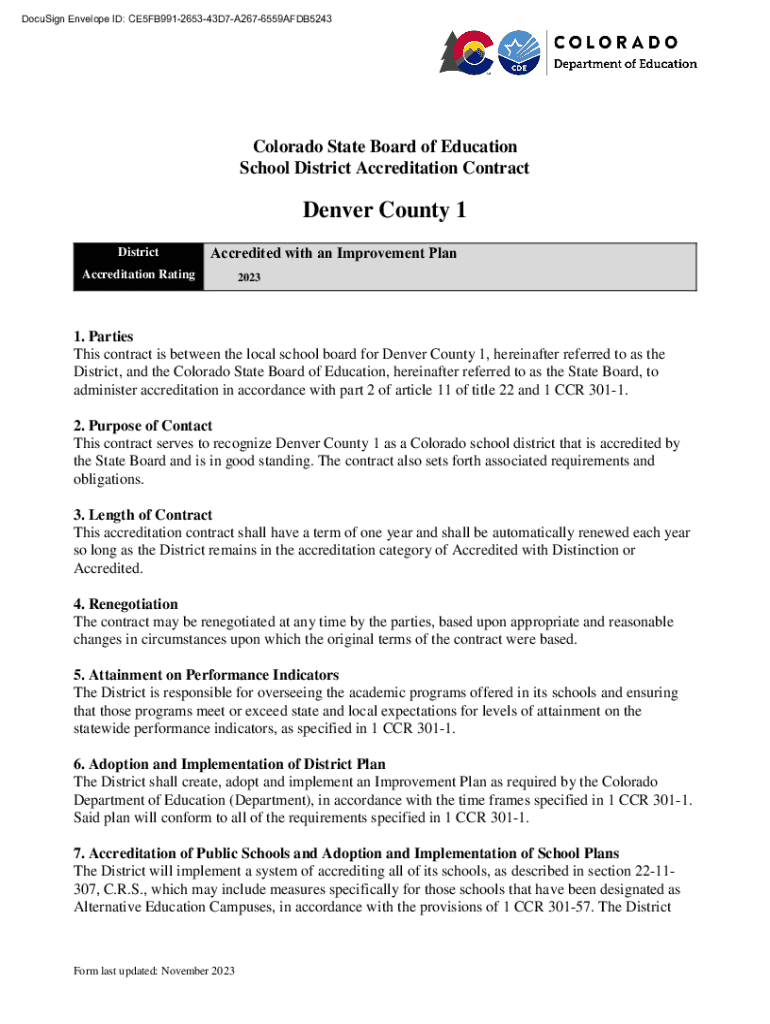 DocuSign Envelope ID: CE5FB991-2653-43D7-A267-6559AFDB5243

CDE

COLORADO
Department of Education

Colorado State Board of Education
School District Accreditation Contract

Denver County 1

| District Accreditation Rating | Accredited with an Improvement Plan 2023 |
|---|---|

1. Parties
This contract is between the local school board for Denver County 1, hereinafter referred to as the District, and the Colorado State Board of Education, hereinafter referred to as the State Board, to administer accreditation in accordance with part 2 of article 11 of title 22 and 1 CCR 301-1.

2. Purpose of Contact
This contract serves to recognize Denver County 1 as a Colorado school district that is accredited by the State Board and is in good standing. The contract also sets forth associated requirements and obligations.

3. Length of Contract
This accreditation contract shall have a term of one year and shall be automatically renewed each year so long as the District remains in the accreditation category of Accredited with Distinction or Accredited.

4. Renegotiation
The contract may be renegotiated at any time by the parties, based upon appropriate and reasonable changes in circumstances upon which the original terms of the contract were based.

5. Attainment on Performance Indicators
The District is responsible for overseeing the academic programs offered in its schools and ensuring that those programs meet or exceed state and local expectations for levels of attainment on the statewide performance indicators, as specified in 1 CCR 301-1.

6. Adoption and Implementation of District Plan
The District shall create, adopt and implement an Improvement Plan as required by the Colorado Department of Education (Department), in accordance with the time frames specified in 1 CCR 301-1. Said plan will conform to all of the requirements specified in 1 CCR 301-1.

7. Accreditation of Public Schools and Adoption and Implementation of School Plans
The District will implement a system of accrediting all of its schools, as described in section 22-11-307, C.R.S., which may include measures specifically for those schools that have been designated as Alternative Education Campuses, in accordance with the provisions of 1 CCR 301-57. The District

Form last updated: November 2023